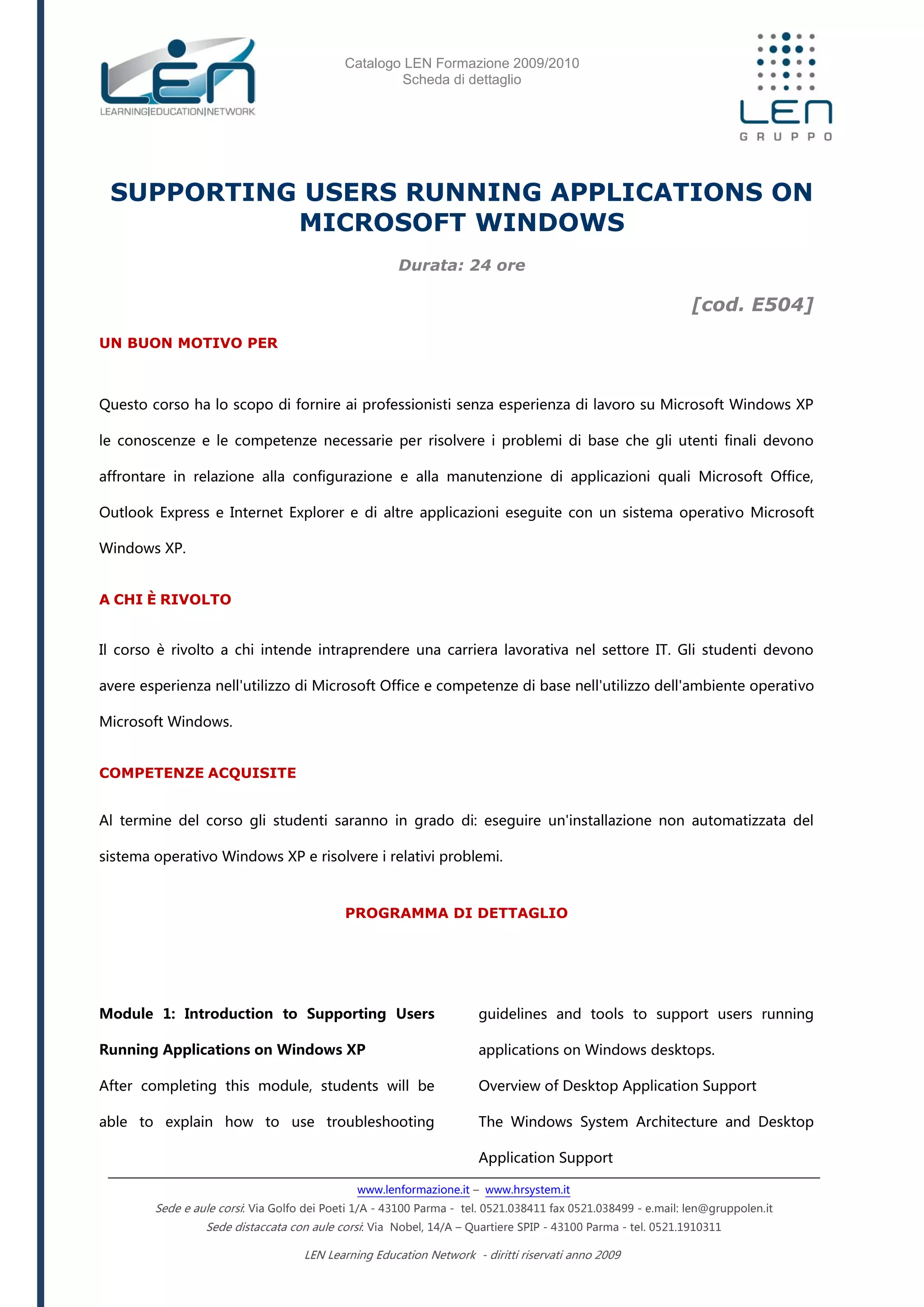 LEN
LEARNING|EDUCATION|NETWORK

Catalogo LEN Formazione 2009/2010
Scheda di dettaglio

LEN
GRUPPO

SUPPORTING USERS RUNNING APPLICATIONS ON MICROSOFT WINDOWS

Durata: 24 ore

[cod. E504]

UN BUON MOTIVO PER

Questo corso ha lo scopo di fornire ai professionisti senza esperienza di lavoro su Microsoft Windows XP le conoscenze e le competenze necessarie per risolvere i problemi di base che gli utenti finali devono affrontare in relazione alla configurazione e alla manutenzione di applicazioni quali Microsoft Office, Outlook Express e Internet Explorer e di altre applicazioni eseguite con un sistema operativo Microsoft Windows XP.

A CHI È RIVOLTO

Il corso è rivolto a chi intende intraprendere una carriera lavorativa nel settore IT. Gli studenti devono avere esperienza nell'utilizzo di Microsoft Office e competenze di base nell'utilizzo dell'ambiente operativo Microsoft Windows.

COMPETENZE ACQUISITE

Al termine del corso gli studenti saranno in grado di: eseguire un'installazione non automatizzata del sistema operativo Windows XP e risolvere i relativi problemi.

PROGRAMMA DI DETTAGLIO

Module 1: Introduction to Supporting Users Running Applications on Windows XP
After completing this module, students will be able to explain how to use troubleshooting guidelines and tools to support users running applications on Windows desktops.
Overview of Desktop Application Support
The Windows System Architecture and Desktop Application Support

www.lenformazione.it – www.hrsystem.it
Sede e aule corsi: Via Golfo dei Poeti 1/A - 43100 Parma - tel. 0521.038411 fax 0521.038499 - e.mail: len@gruppolen.it
Sede distaccata con aule corsi: Via Nobel, 14/A – Quartiere SPIP - 43100 Parma - tel. 0521.1910311

LEN Learning Education Network - diritti riservati anno 2009